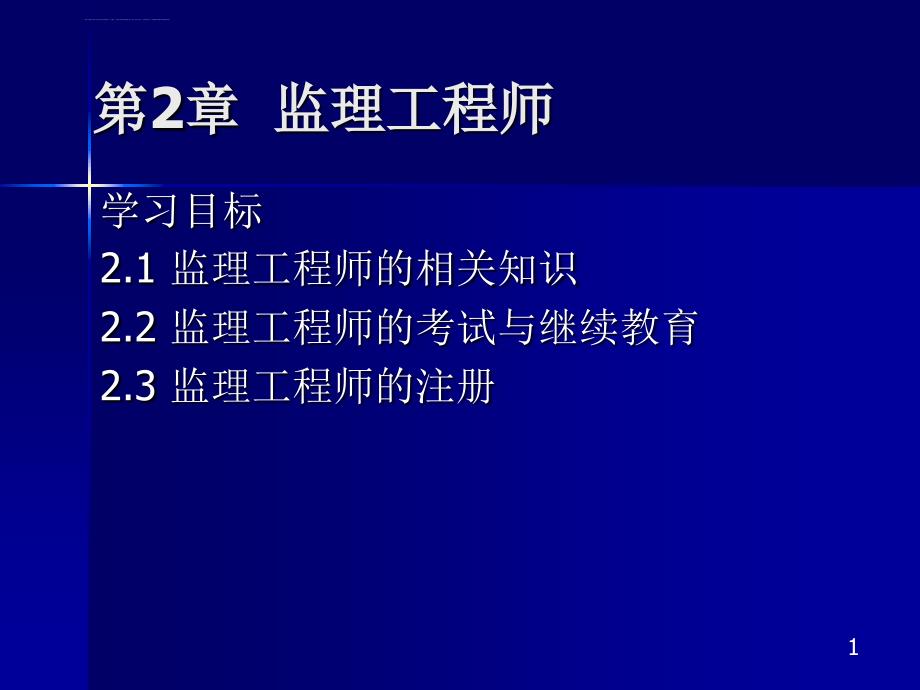 第2章 监理工程师

学习目标

2.1 监理工程师的相关知识

2.2 监理工程师的考试与继续教育

2.3 监理工程师的注册

1